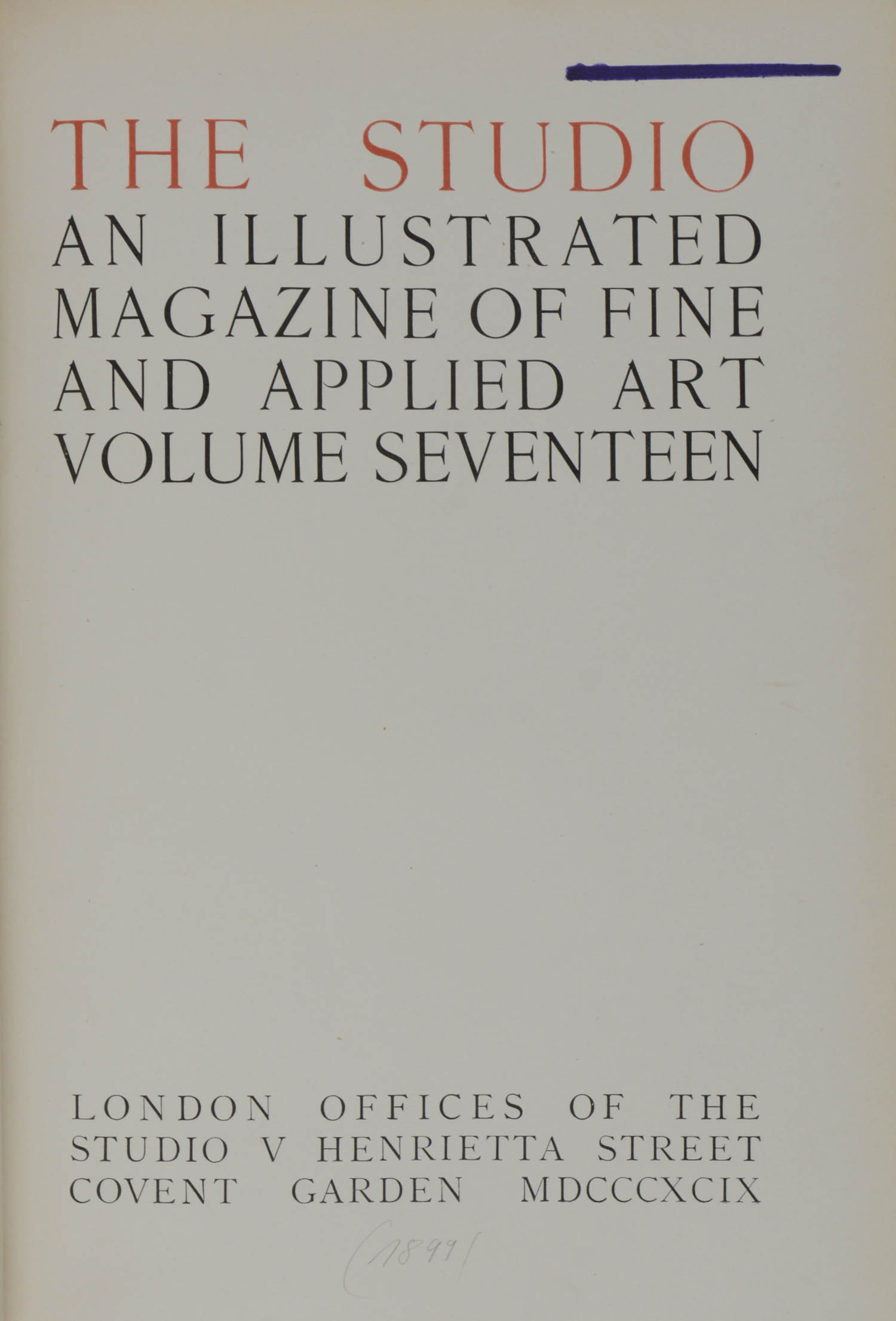 THE STUDIO
AN ILLUSTRATED MAGAZINE OF FINE AND APPLIED ART
VOLUME SEVENTEEN

LONDON OFFICES OF THE STUDIO V HENRIETTA STREET COVENT GARDEN MDCCCXCIX

(1899)